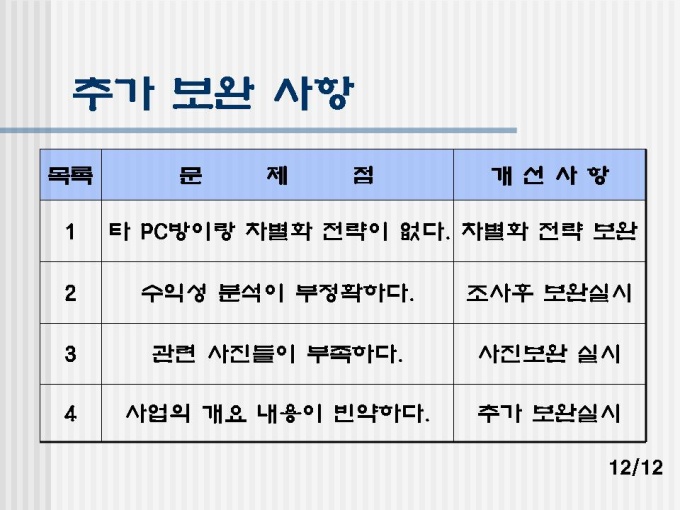 추가 보완 사항

| 목록 | 문 제 점 | 개 선 사 항 |
|---|---|---|
| 1 | 타 PC방이랑 차별화 전략이 없다. | 차별화 전략 보완 |
| 2 | 수익성 분석이 부정확하다. | 조사후 보완실시 |
| 3 | 관련 사진들이 부족하다. | 사진보완 실시 |
| 4 | 사업의 개요 내용이 빈약하다. | 추가 보완실시 |

12/12